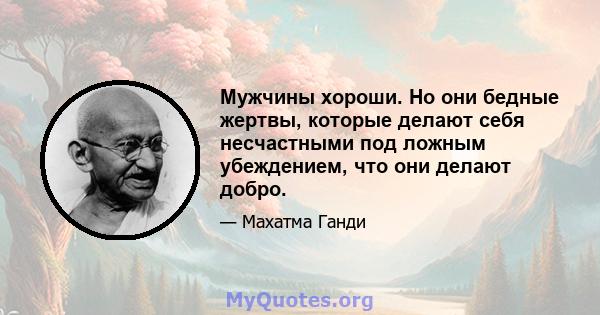 Мужчины хороши. Но они бедные жертвы, которые делают себя несчастными под ложным убеждением, что они делают добро.

— Махатма Ганди

MyQuotes.org